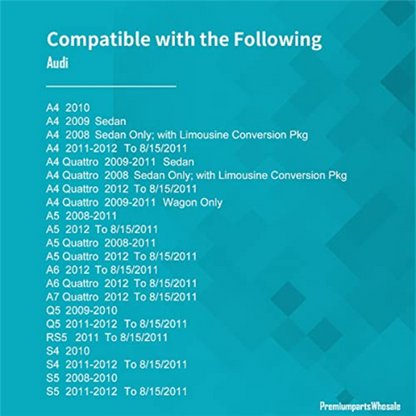 Compatible with the Following
Audi

A4 2010
A4 2009 Sedan
A4 2008 Sedan Only; with Limousine Conversion Pkg
A4 2011-2012 To 8/15/2011
A4 Quattro 2009-2011 Sedan
A4 Quattro 2008 Sedan Only; with Limousine Conversion Pkg
A4 Quattro 2012 To 8/15/2011
A4 Quattro 2009-2011 Wagon Only
A5 2008-2011
A5 2012 To 8/15/2011
A5 Quattro 2008-2011
A5 Quattro 2012 To 8/15/2011
A6 2012 To 8/15/2011
A6 Quattro 2012 To 8/15/2011
A7 Quattro 2012 To 8/15/2011
Q5 2009-2010
Q5 2011-2012 To 8/15/2011
RS5 2011 To 8/15/2011
S4 2010
S4 2011-2012 To 8/15/2011
S5 2008-2010
S5 2011-2012 To 8/15/2011

PremiumpartsWhosale